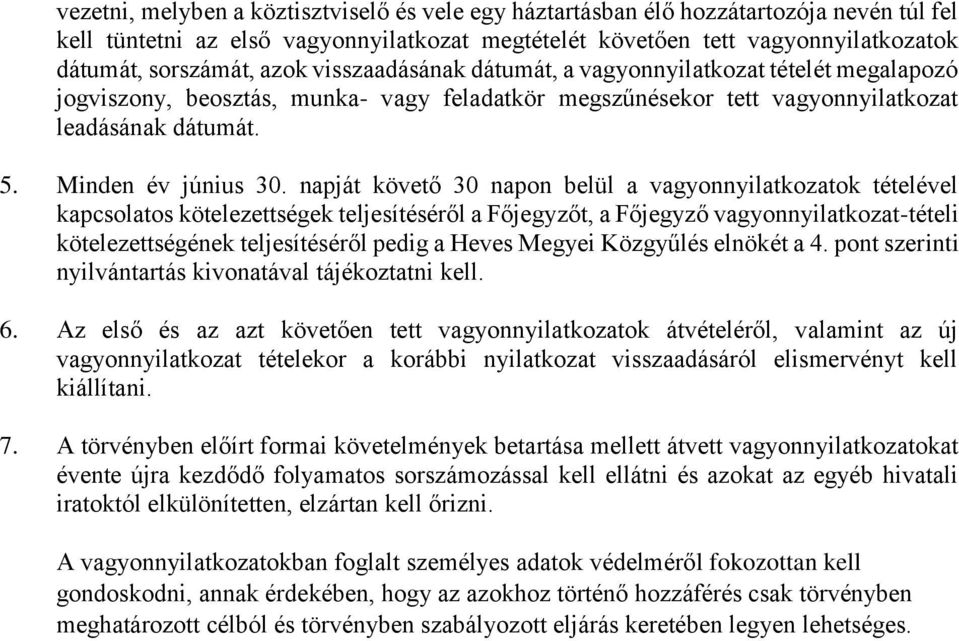 vezetni, melyben a köztisztviselő és vele egy háztartásban élő hozzátartozója nevén túl fel kell tüntetni az első vagyonnyilatkozat megtételét követően tett vagyonnyilatkozatok dátumát, sorszámát, azok visszaadásának dátumát, a vagyonnyilatkozat tételét megalapozó jogviszony, beosztás, munka- vagy feladatkör megszűnésekor tett vagyonnyilatkozat leadásának dátumát.

5. Minden év június 30. napját követő 30 napon belül a vagyonnyilatkozatok tételével kapcsolatos kötelezettségek teljesítéséről a Főjegyzőt, a Főjegyző vagyonnyilatkozat-tételi kötelezettségének teljesítéséről pedig a Heves Megyei Közgyűlés elnökét a 4. pont szerinti nyilvántartás kivonatával tájékoztatni kell.

6. Az első és az azt követően tett vagyonnyilatkozatok átvételéről, valamint az új vagyonnyilatkozat tételekor a korábbi nyilatkozat visszaadásáról elismervényt kell kiállítani.

7. A törvényben előírt formai követelmények betartása mellett átvett vagyonnyilatkozatokat évente újra kezdődő folyamatos sorszámozással kell ellátni és azokat az egyéb hivatali iratoktól elkülönítetten, elzártan kell őrizni.

A vagyonnyilatkozatokban foglalt személyes adatok védelméről fokozottan kell gondoskodni, annak érdekében, hogy az azokhoz történő hozzáférés csak törvényben meghatározott célból és törvényben szabályozott eljárás keretében legyen lehetséges.